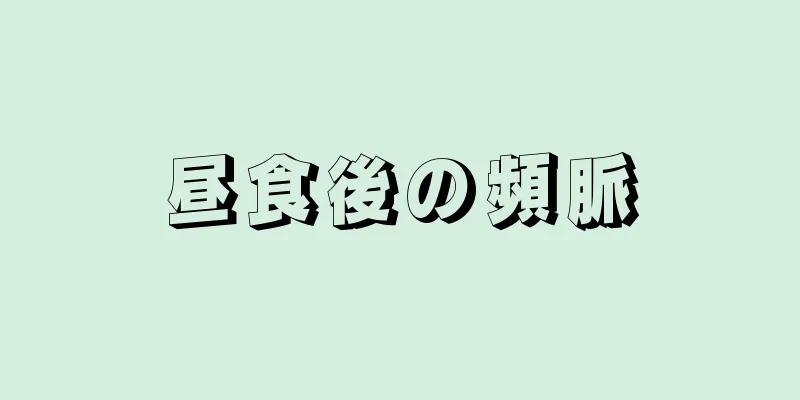 昼食後の頻脈